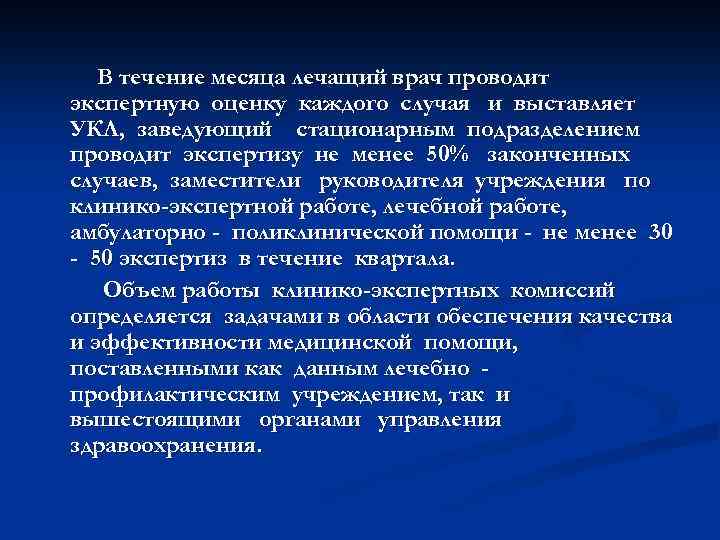 В течение месяца лечащий врач проводит экспертную оценку каждого случая и выставляет УКЛ, заведующий стационарным подразделением проводит экспертизу не менее 50% законченных случаев, заместители руководителя учреждения по клинико-экспертной работе, лечебной работе, амбулаторно - поликлинической помощи - не менее 30 - 50 экспертиз в течение квартала.

Объем работы клинико-экспертных комиссий определяется задачами в области обеспечения качества и эффективности медицинской помощи, поставленными как данным лечебно - профилактическим учреждением, так и вышестоящими органами управления здравоохранения.